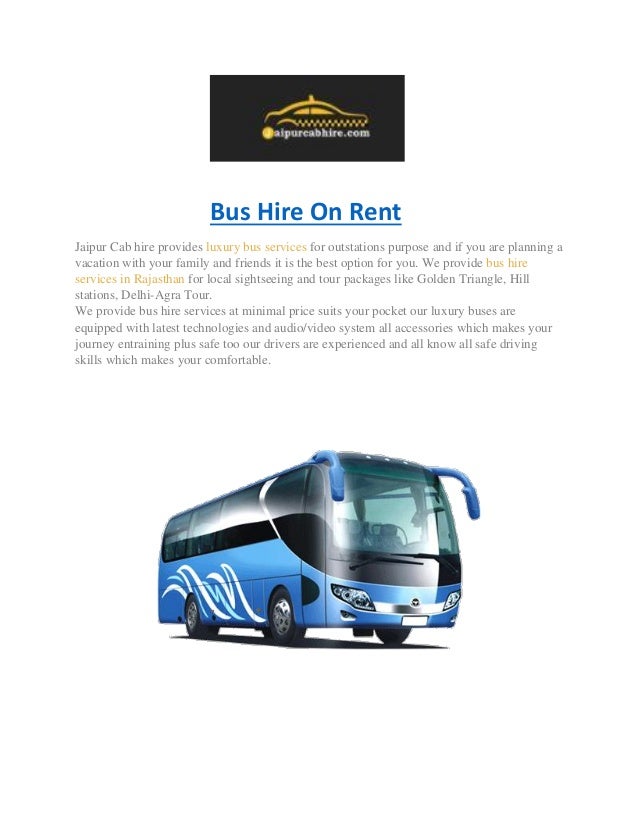 Jaipurcabhire.com

Bus Hire On Rent

Jaipur Cab hire provides luxury bus services for outstations purpose and if you are planning a vacation with your family and friends it is the best option for you. We provide bus hire services in Rajasthan for local sightseeing and tour packages like Golden Triangle, Hill stations, Delhi-Agra Tour.

We provide bus hire services at minimal price suits your pocket our luxury buses are equipped with latest technologies and audio/video system all accessories which makes your journey entraining plus safe too our drivers are experienced and all know all safe driving skills which makes your comfortable.